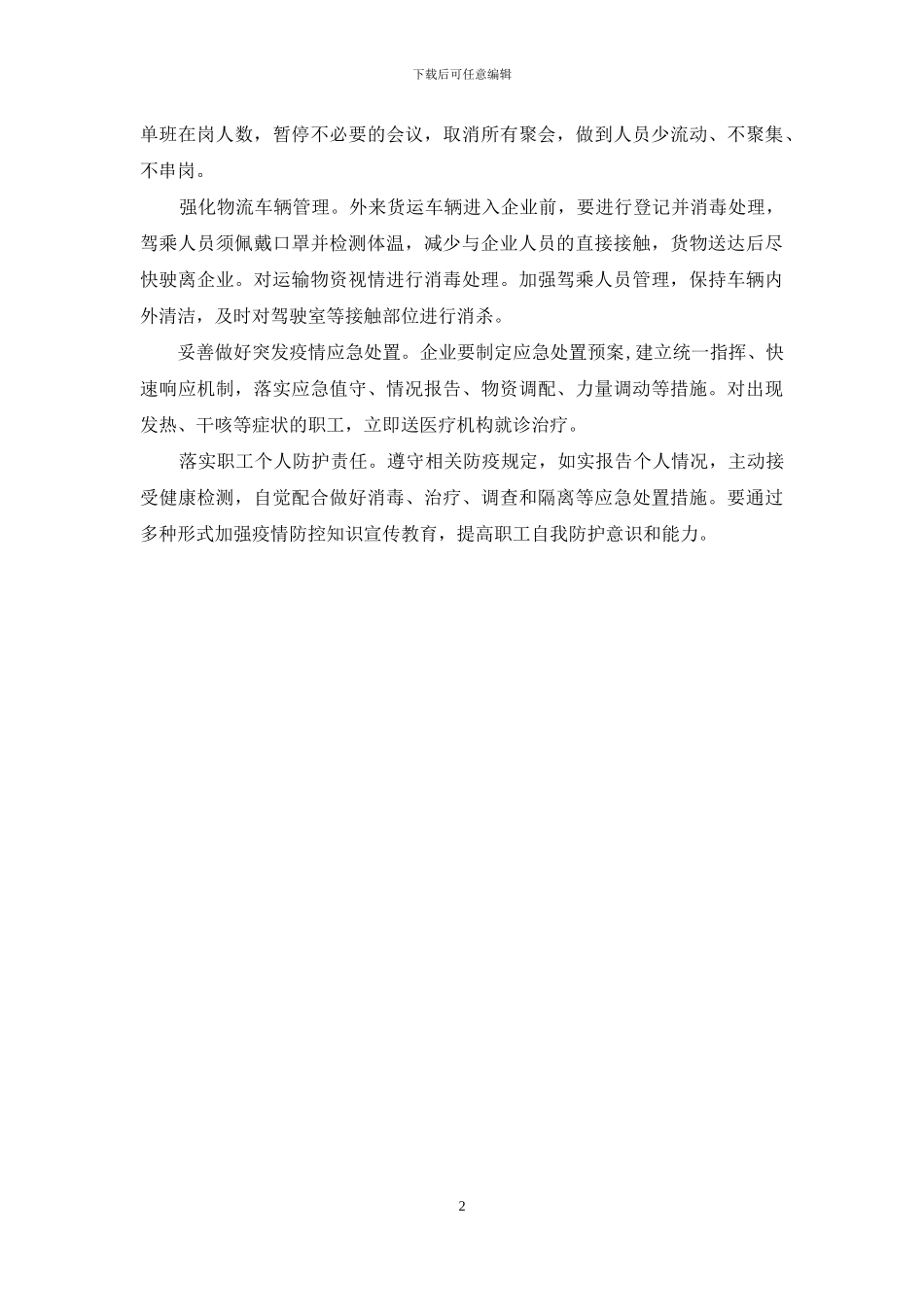 下载后可任意编辑

单班在岗人数，暂停不必要的会议，取消所有聚会，做到人员少流动、不聚集、不串岗。

强化物流车辆管理。外来货运车辆进入企业前，要进行登记并消毒处理，驾乘人员须佩戴口罩并检测体温，减少与企业人员的直接接触，货物送达后尽快驶离企业。对运输物资视情进行消毒处理。加强驾乘人员管理，保持车辆内外清洁，及时对驾驶室等接触部位进行消杀。

妥善做好突发疫情应急处置。企业要制定应急处置预案，建立统一指挥、快速响应机制，落实应急值守、情况报告、物资调配、力量调动等措施。对出现发热、干咳等症状的职工，立即送医疗机构就诊治疗。

落实职工个人防护责任。遵守相关防疫规定，如实报告个人情况，主动接受健康检测，自觉配合做好消毒、治疗、调查和隔离等应急处置措施。要通过多种形式加强疫情防控知识宣传教育，提高职工自我防护意识和能力。

2